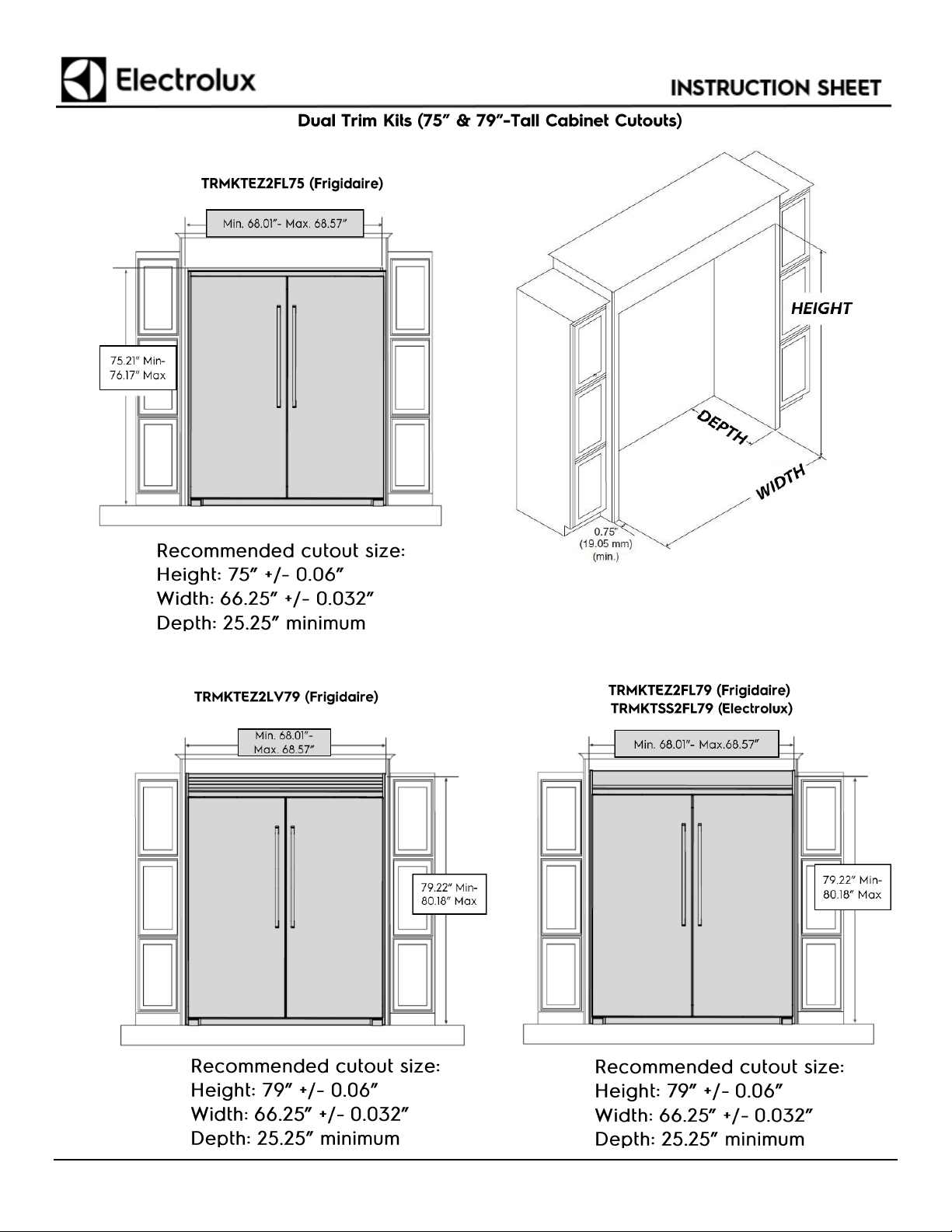 Electrolux

INSTRUCTION SHEET

Dual Trim Kits (75" & 79"-Tall Cabinet Cutouts)

TRMKTEZ2FL75 (Frigidaire)

Min. 68.01"- Max. 68.57"

75.21" Min-
76.17" Max

Recommended cutout size:
Height: 75" +/- 0.06"
Width: 66.25" +/- 0.032"
Depth: 25.25" minimum

HEIGHT

DEPTH

WIDTH

0.75"
(19.05 mm)
(min.)

TRMKTEZ2LV79 (Frigidaire)

Min. 68.01"-
Max. 68.57"

79.22" Min-
80.18" Max

Recommended cutout size:
Height: 79" +/- 0.06"
Width: 66.25" +/- 0.032"
Depth: 25.25" minimum

TRMKTEZ2FL79 (Frigidaire)
TRMKTSS2FL79 (Electrolux)

Min. 68.01"- Max.68.57"

79.22" Min-
80.18" Max

Recommended cutout size:
Height: 79" +/- 0.06"
Width: 66.25" +/- 0.032"
Depth: 25.25" minimum